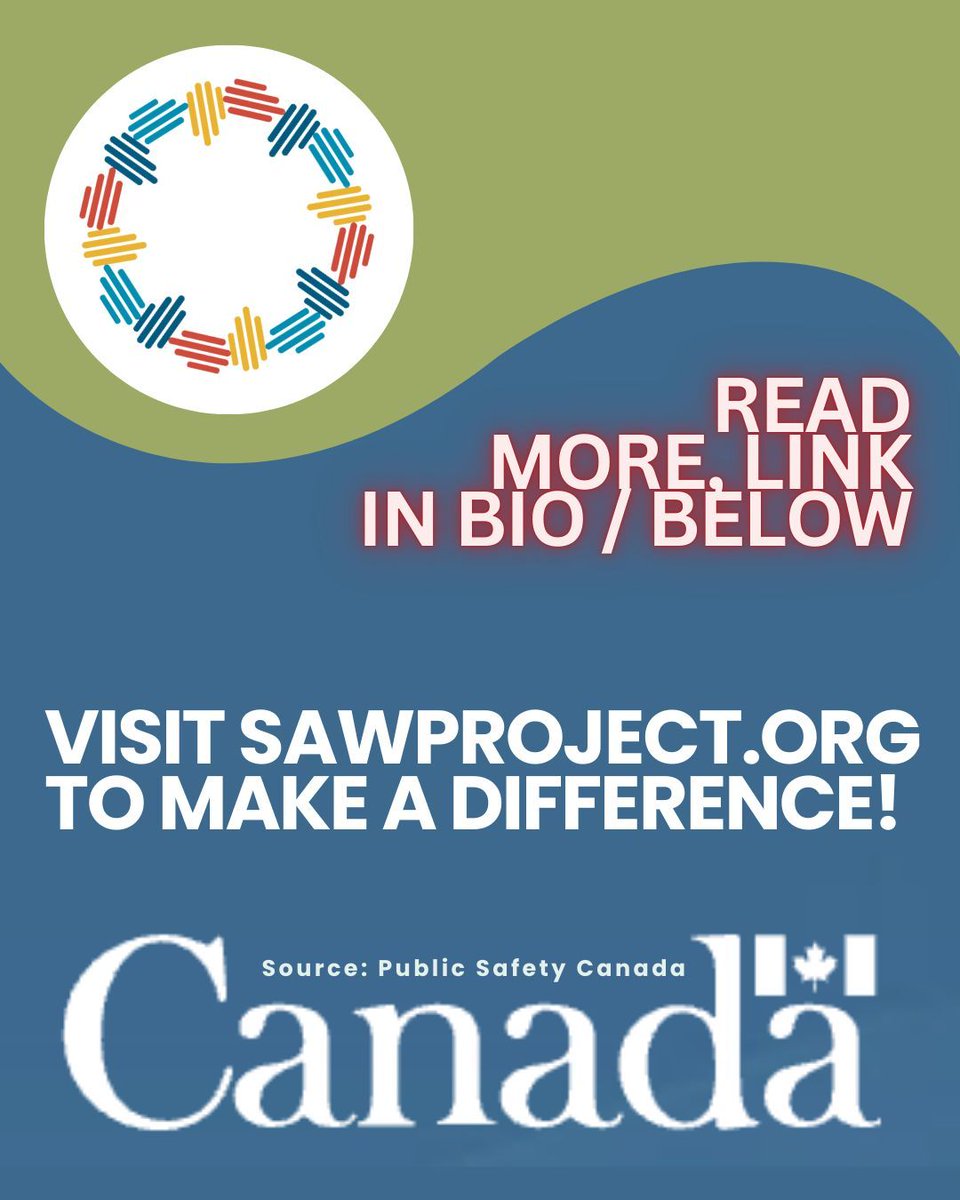 READ
MORE, LINK
IN BIO / BELOW

VISIT SAWPROJECT.ORG
TO MAKE A DIFFERENCE!

Source: Public Safety Canada

Canada